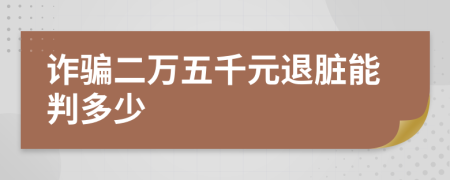 诈骗二万五千元退脏能判多少